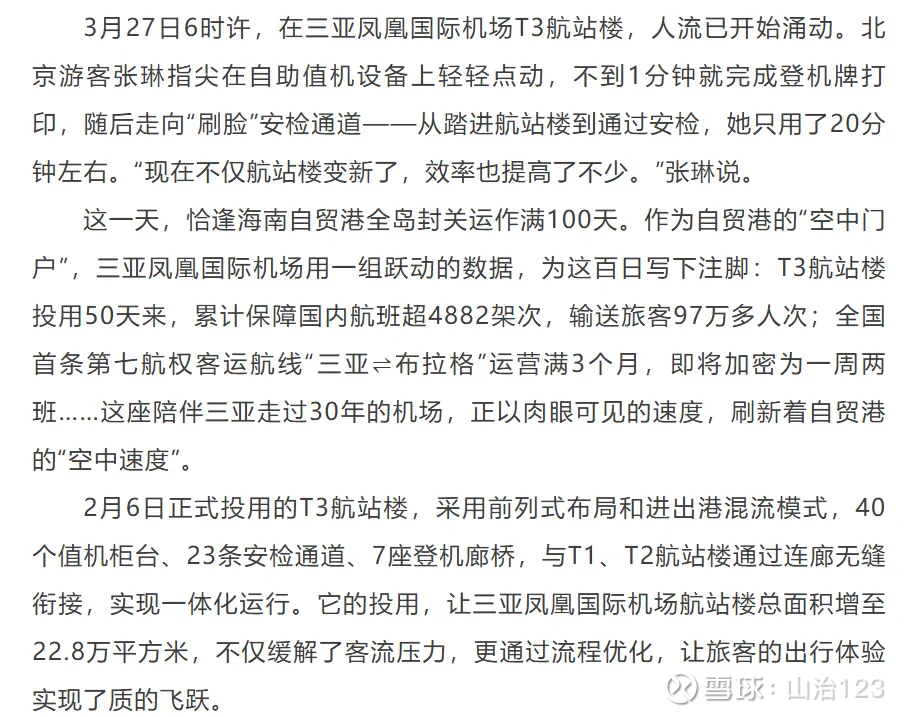 3月27日6时许，在三亚凤凰国际机场T3航站楼，人流已开始涌动。北京游客张琳指尖在自助值机设备上轻轻点动，不到1分钟就完成登机牌打印，随后走向“刷脸”安检通道——从踏进航站楼到通过安检，她只用了20分钟左右。“现在不仅航站楼变新了，效率也提高了不少。”张琳说。

这一天，恰逢海南自贸港全岛封关运作满100天。作为自贸港的“空中门户”，三亚凤凰国际机场用一组跃动的数据，为这百日写下注脚：T3航站楼投用50天来，累计保障国内航班超4882架次，输送旅客97万多人次；全国首条第七航权客运航线“三亚⇌布拉格”运营满3个月，即将加密为一周两班……这座陪伴三亚走过30年的机场，正以肉眼可见的速度，刷新着自贸港的“空中速度”。

2月6日正式投用的T3航站楼，采用前列式布局和进出港混流模式，40个值机柜台、23条安检通道、7座登机廊桥，与T1、T2航站楼通过连廊无缝衔接，实现一体化运行。它的投用，让三亚凤凰国际机场航站楼总面积增至22.8万平方米，不仅缓解了客流压力，更通过流程优化，让旅客的出行体验实现了质的飞跃。

雪球：山治123